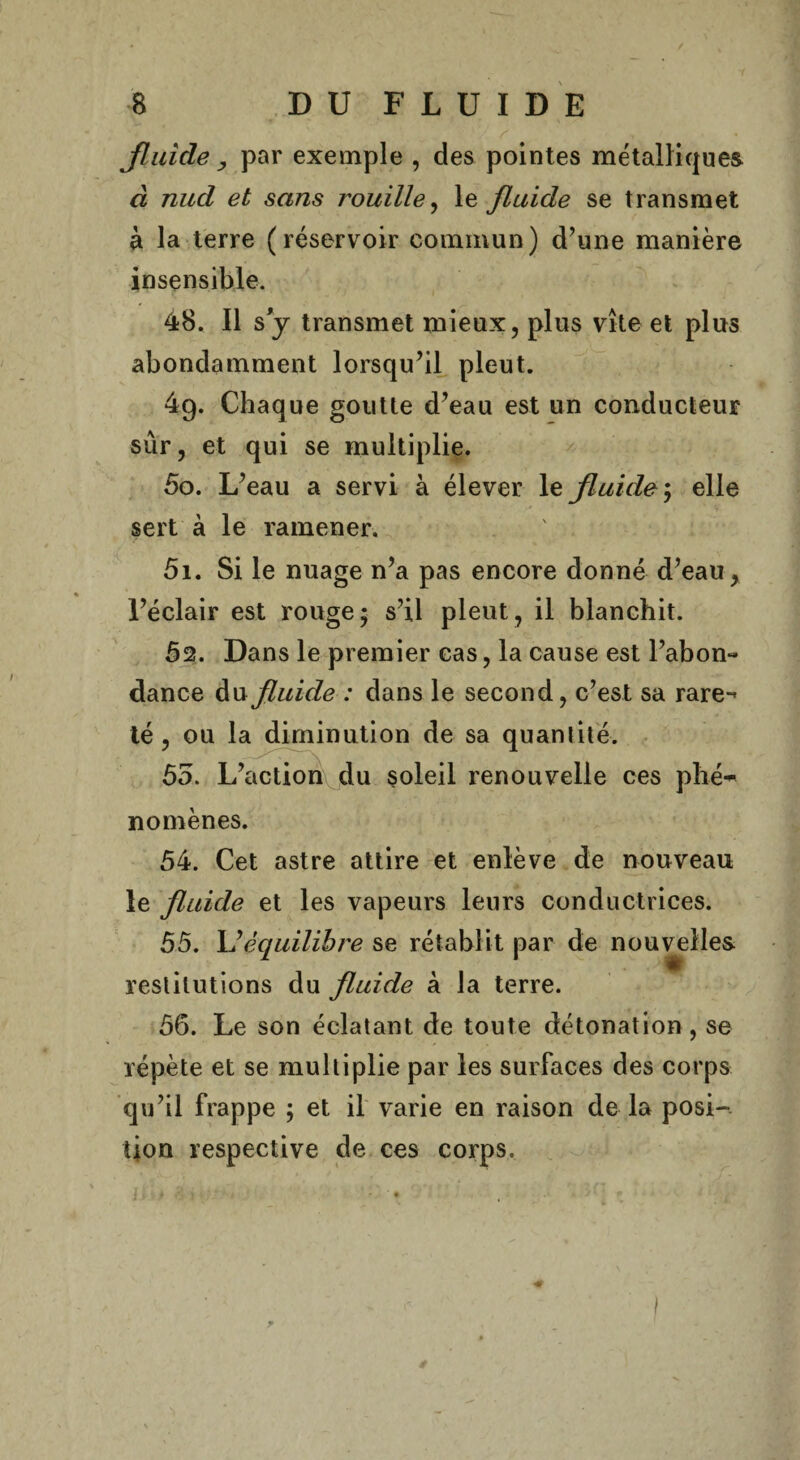 8 DU FLUIDE

fluide, par exemple, des pointes métalliques à nud et sans rouille, le fluide se transmet à la terre (réservoir commun) d'une manière insensible.

48. Il s'y transmet mieux, plus vîte et plus abondamment lorsqu'il pleut.

49. Chaque goutte d'eau est un conducteur sûr, et qui se multiplie.

50. L'eau a servi à élever le fluide; elle sert à le ramener.

51. Si le nuage n'a pas encore donné d'eau, l'éclair est rouge; s'il pleut, il blanchit.

52. Dans le premier cas, la cause est l'abondance du fluide : dans le second, c'est sa rareté, ou la diminution de sa quantité.

53. L'action du soleil renouvelle ces phénomènes.

54. Cet astre attire et enlève de nouveau le fluide et les vapeurs leurs conductrices.

55. L'équilibre se rétablit par de nouvelles restitutions du fluide à la terre.

56. Le son éclatant de toute détonation, se répète et se multiplie par les surfaces des corps qu'il frappe ; et il varie en raison de la position respective de ces corps.